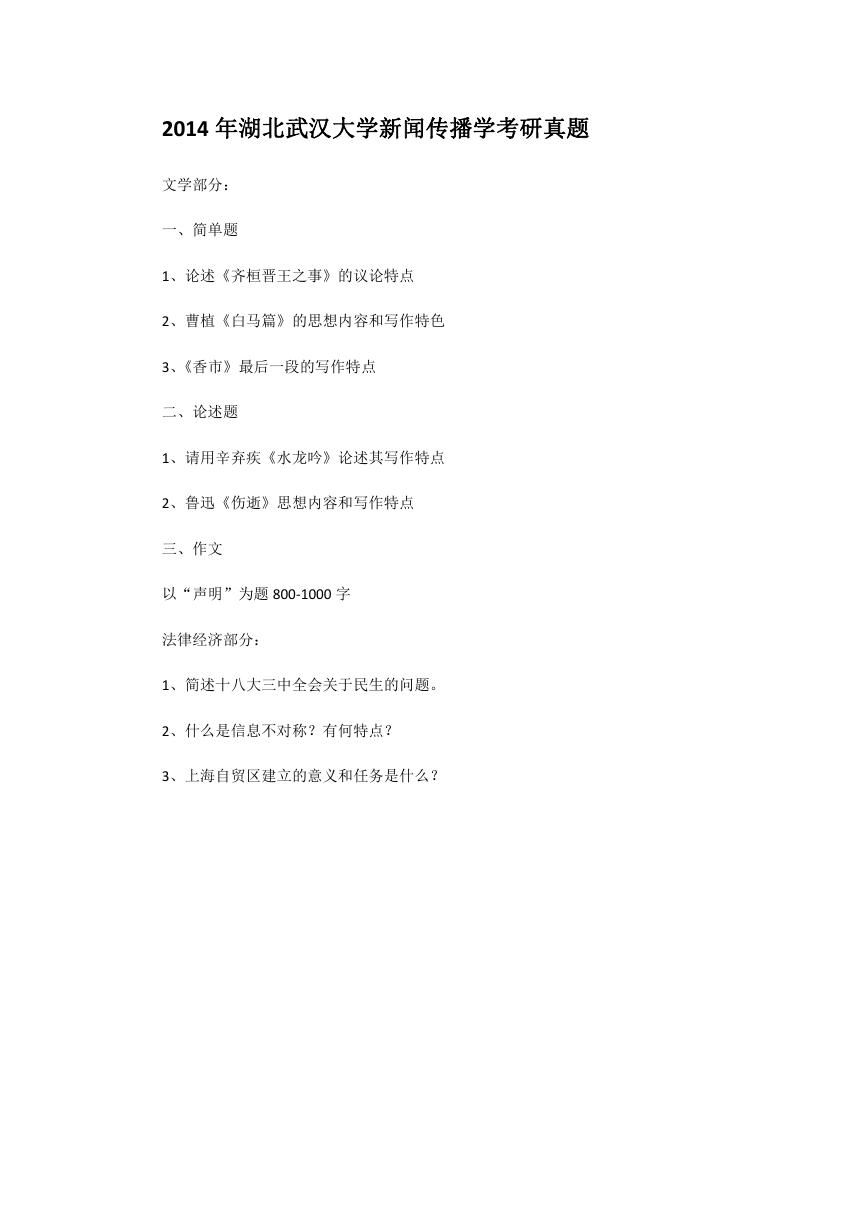 2014 年湖北武汉大学新闻传播学考研真题

文学部分：

一、简单题

1、论述《齐桓晋王之事》的议论特点

2、曹植《白马篇》的思想内容和写作特色

3、《香市》最后一段的写作特点

二、论述题

1、请用辛弃疾《水龙吟》论述其写作特点

2、鲁迅《伤逝》思想内容和写作特点

三、作文

以“声明”为题 800-1000 字

法律经济部分：

1、简述十八大三中全会关于民生的问题。

2、什么是信息不对称？有何特点？

3、上海自贸区建立的意义和任务是什么？